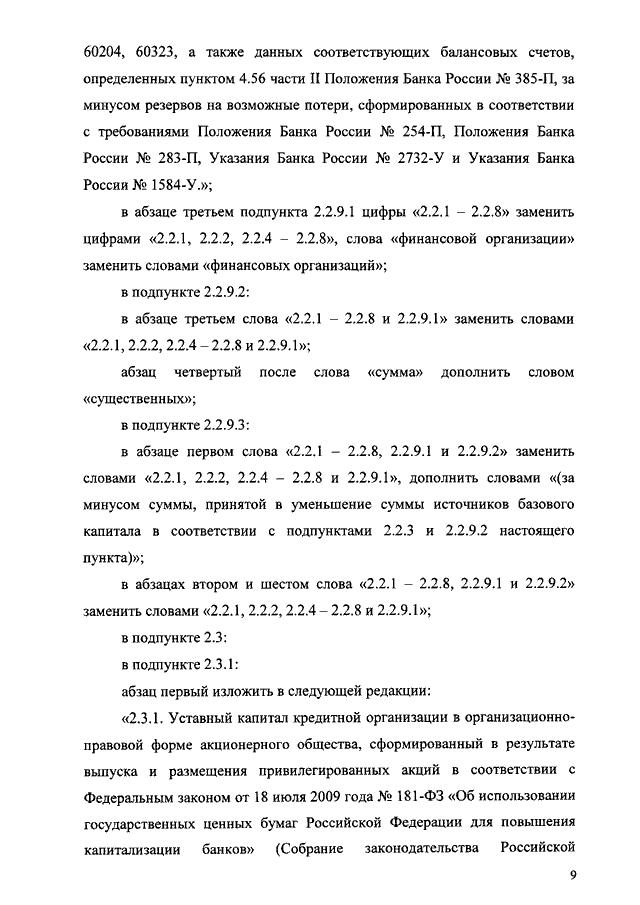 60204, 60323, а также данных соответствующих балансовых счетов, определенных пунктом 4.56 части II Положения Банка России № 385-П, за минусом резервов на возможные потери, сформированных в соответствии с требованиями Положения Банка России № 254-П, Положения Банка России № 283-П, Указания Банка России № 2732-У и Указания Банка России № 1584-У.»;

в абзаце третьем подпункта 2.2.9.1 цифры «2.2.1 – 2.2.8» заменить цифрами «2.2.1, 2.2.2, 2.2.4 – 2.2.8», слова «финансовой организации» заменить словами «финансовых организаций»;

в подпункте 2.2.9.2:

в абзаце третьем слова «2.2.1 – 2.2.8 и 2.2.9.1» заменить словами «2.2.1, 2.2.2, 2.2.4 – 2.2.8 и 2.2.9.1»;

абзац четвертый после слова «сумма» дополнить словом «существенных»;

в подпункте 2.2.9.3:

в абзаце первом слова «2.2.1 – 2.2.8, 2.2.9.1 и 2.2.9.2» заменить словами «2.2.1, 2.2.2, 2.2.4 – 2.2.8 и 2.2.9.1», дополнить словами «(за минусом суммы, принятой в уменьшение суммы источников базового капитала в соответствии с подпунктами 2.2.3 и 2.2.9.2 настоящего пункта)»;

в абзацах втором и шестом слова «2.2.1 – 2.2.8, 2.2.9.1 и 2.2.9.2» заменить словами «2.2.1, 2.2.2, 2.2.4 – 2.2.8 и 2.2.9.1»;

в подпункте 2.3:

в подпункте 2.3.1:

абзац первый изложить в следующей редакции:

«2.3.1. Уставный капитал кредитной организации в организационно-правовой форме акционерного общества, сформированный в результате выпуска и размещения привилегированных акций в соответствии с Федеральным законом от 18 июля 2009 года № 181-ФЗ «Об использовании государственных ценных бумаг Российской Федерации для повышения капитализации банков» (Собрание законодательства Российской

9